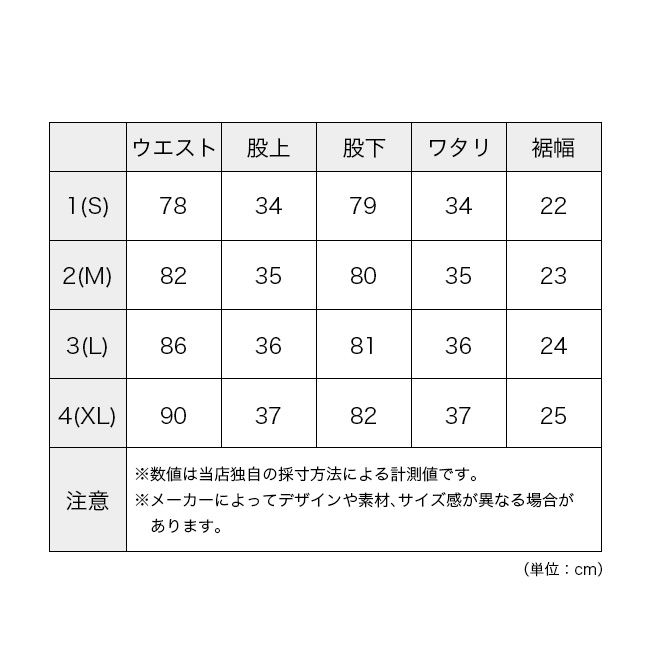 | | ウエスト | 股上 | 股下 | ワタリ | 裾幅 |
|---|---|---|---|---|---|
| 1(S) | 78 | 34 | 79 | 34 | 22 |
| 2(M) | 82 | 35 | 80 | 35 | 23 |
| 3(L) | 86 | 36 | 81 | 36 | 24 |
| 4(XL) | 90 | 37 | 82 | 37 | 25 |
| 注意 | ※数値は当店独自の採寸方法による計測値です。 ※メーカーによってデザインや素材、サイズ感が異なる場合があります。 | | | | |

（単位：cm）